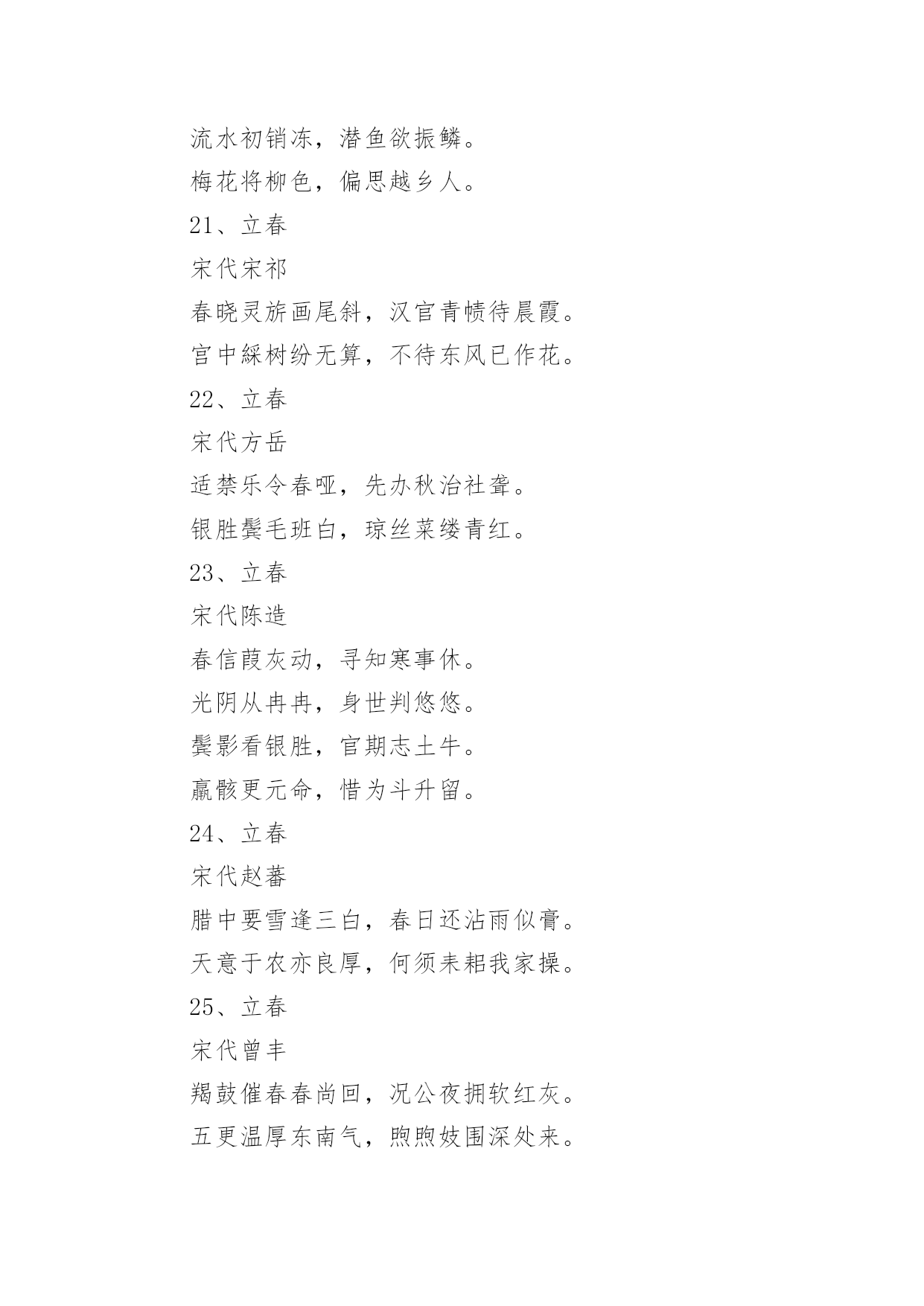 流水初销冻，潜鱼欲振鳞。

梅花将柳色，偏思越乡人。

21、立春

宋代宋祁

春晓灵旂画尾斜，汉官青帻待晨霞。

宫中綵树纷无算，不待东风已作花。

22、立春

宋代方岳

适禁乐令春哑，先办秋治社聋。

银胜鬓毛班白，琼丝菜缕青红。

23、立春

宋代陈造

春信葭灰动，寻知寒事休。

光阴从冉冉，身世判悠悠。

鬓影看银胜，官期志土牛。

羸骸更元命，惜为斗升留。

24、立春

宋代赵蕃

腊中要雪逢三白，春日还沾雨似膏。

天意于农亦良厚，何须耒耜我家操。

25、立春

宋代曾丰

羯鼓催春春尚回，况公夜拥软红灰。

五更温厚东南气，煦煦妓围深处来。